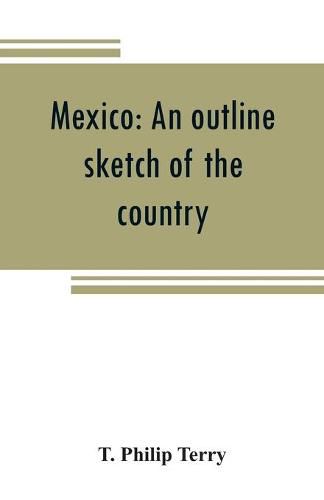 Mexico: An outline sketch of the country

T. Philip Terry